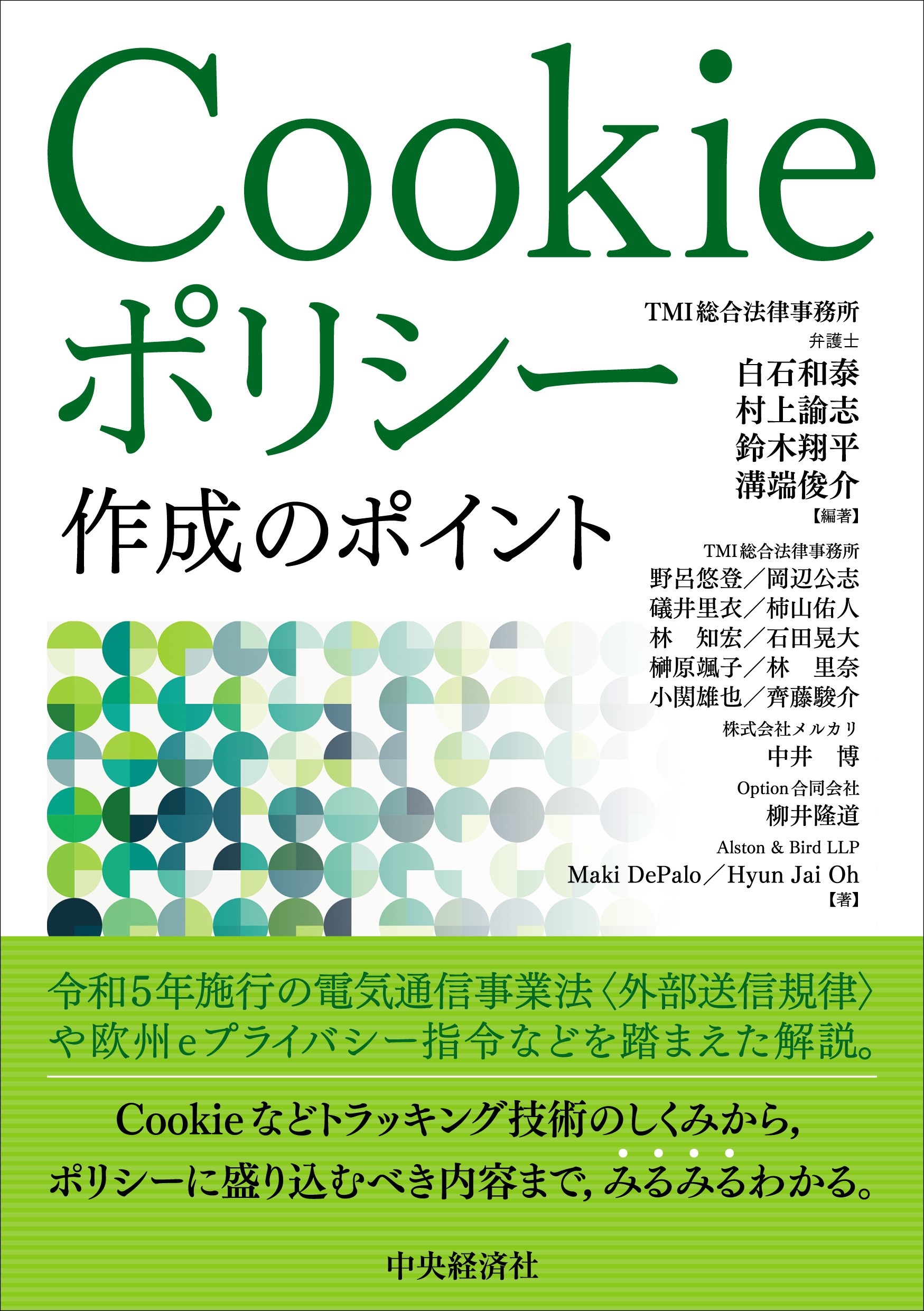 Cookie
ポリシー
作成のポイント

TMI総合法律事務所
弁護士
白石和泰
村上諭志
鈴木翔平
溝端俊介
【編著】

TMI総合法律事務所
野呂悠登／岡辺公志
礒井里衣／柿山佑人
林 知宏／石田晃大
榊原颯子／林 里奈
小関雄也／齊藤駿介
株式会社メルカリ
中井 博
Option合同会社
柳井隆道
Alston & Bird LLP
Maki DePalo／Hyun Jai Oh
【著】

令和5年施行の電気通信事業法〈外部送信規律〉や欧州eプライバシー指令などを踏まえた解説。

Cookieなどトラッキング技術のしくみから,
ポリシーに盛り込むべき内容まで,みるみるわかる。

中央経済社